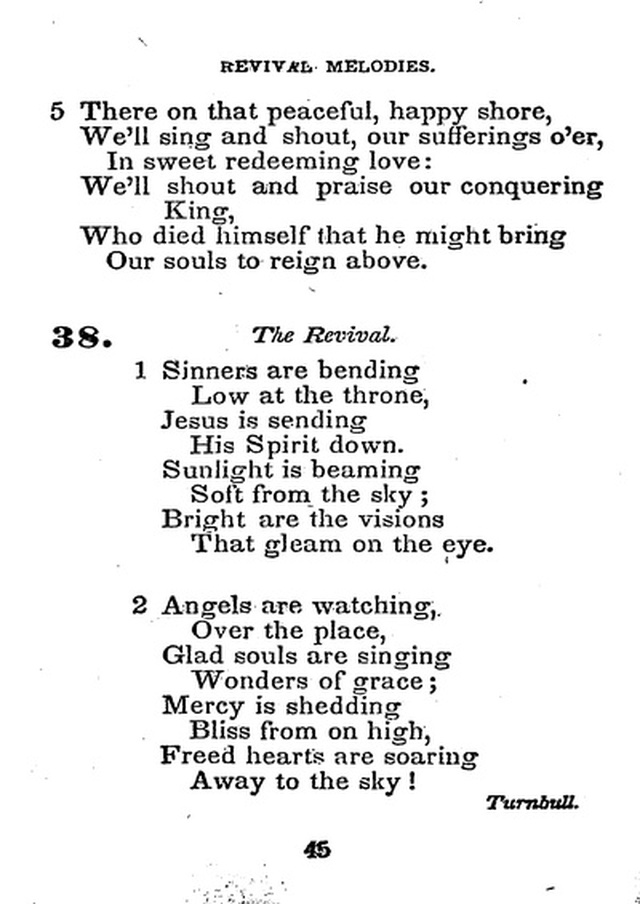 REVIVAL MELODIES.

5 There on that peaceful, happy shore,
We'll sing and shout, our sufferings o'er,
In sweet redeeming love:
We'll shout and praise our conquering King,
Who died himself that he might bring
Our souls to reign above.

38. The Revival.

1 Sinners are bending
Low at the throne,
Jesus is sending
His Spirit down.
Sunlight is beaming
Soft from the sky;
Bright are the visions
That gleam on the eye.

2 Angels are watching,
Over the place,
Glad souls are singing
Wonders of grace;
Mercy is shedding
Bliss from on high,
Freed hearts are soaring
Away to the sky!

Turnbull.

45